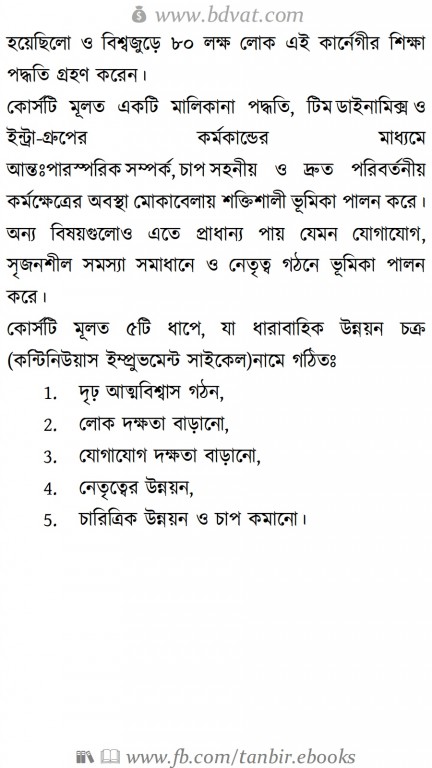 www.bdvat.com

হয়েছিলো ও বিশ্বজুড়ে ৮০ লক্ষ লোক এই কার্নেগীর শিক্ষা পদ্ধতি গ্রহণ করেন।

কোর্সটি মূলত একটি মালিকানা পদ্ধতি, টিম ডাইনামিক্স ও ইন্ট্রা-গ্রুপের কর্মকান্ডের মাধ্যমে আন্তঃপারস্পরিক সম্পর্ক, চাপ সহনীয় ও দ্রুত পরিবর্তনীয় কর্মক্ষেত্রের অবস্থা মোকাবেলায় শক্তিশালী ভূমিকা পালন করে। অন্য বিষয়গুলোও এতে প্রাধান্য পায় যেমন যোগাযোগ, সৃজনশীল সমস্যা সমাধানে ও নেতৃত্ব গঠনে ভূমিকা পালন করে।

কোর্সটি মূলত ৫টি ধাপে, যা ধারাবাহিক উন্নয়ন চক্র (কন্টিনিউয়াস ইম্প্রুভমেন্ট সাইকেল)নামে গঠিতঃ

1. দৃঢ় আত্মবিশ্বাস গঠন,
2. লোক দক্ষতা বাড়ানো,
3. যোগাযোগ দক্ষতা বাড়ানো,
4. নেতৃত্বের উন্নয়ন,
5. চারিত্রিক উন্নয়ন ও চাপ কমানো।

www.fb.com/tanbir.ebooks